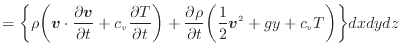 $= \left\{ \rho \left( \boldsymbol{v} \cdot \frac{\partial \boldsymbol{v}}{\partial t} + c_v \frac{\partial T}{\partial t} \right) + \frac{\partial \rho}{\partial t} \left( \frac{1}{2} \boldsymbol{v}^2 + gy + c_v T \right) \right\} dxdydz$